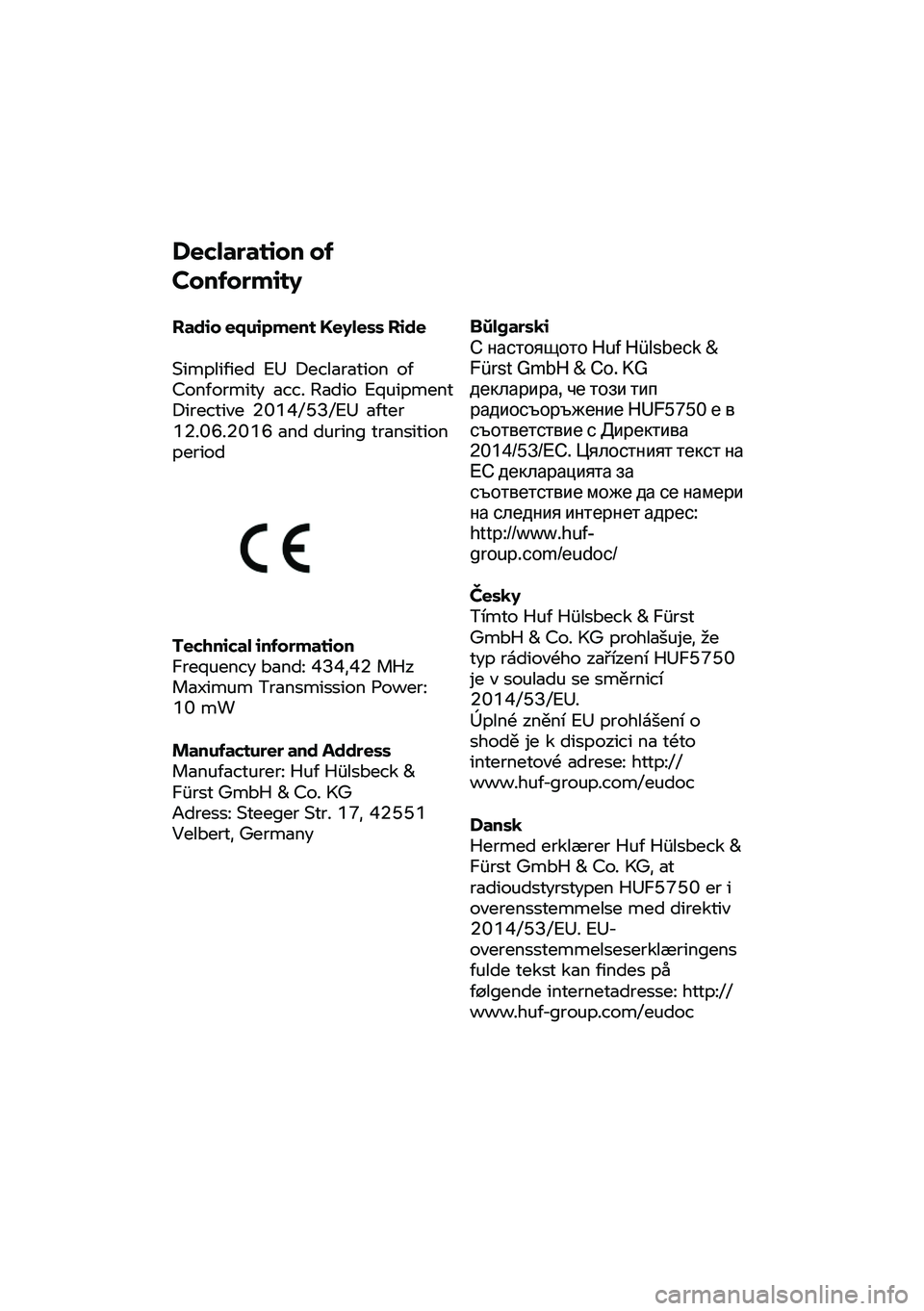 Declaration of Conformity

Radio equipment Keyless Ride

Simplified EU Declaration of Conformity acc. Radio Equipment Directive 2014/53/EU after 12.06.2016 and during transition period

CE

Technical information
Frequency band: 434,42 MHz
Maximum Transmission Power: 10 mW

Manufacturer and Address
Manufacturer: Huf Hülsbeck & Fürst GmbH & Co. KG
Adress: Steeger Str. 17, 42551 Velbert, Germany

Bŭlgarski
С настоящото Huf Hülsbeck & Fürst GmbH & Co. KG декларира, че този тип радиосъоръжение HUF5750 е в съответствие с Директива 2014/53/ЕС. Цялостният текст на ЕС декларацията за съответствие може да се намери на следния интернет адрес: http://www.huf-group.com/eudoc/

Česky
Tímto Huf Hülsbeck & Fürst GmbH & Co. KG prohlašuje, že typ rádiového zařízení HUF5750 je v souladu se směrnicí 2014/53/EU.
Úplné znění EU prohlášení o shodě je k dispozici na této internetové adrese: http://www.huf-group.com/eudoc

Dansk
Hermed erklærer Huf Hülsbeck & Fürst GmbH & Co. KG, at radioudstyrstypen HUF5750 er i overensstemmelse med direktiv 2014/53/EU. EU-overensstemmelseserklæringens fulde tekst kan findes på følgende internetadresse: http://www.huf-group.com/eudoc

carmanualsonline.info